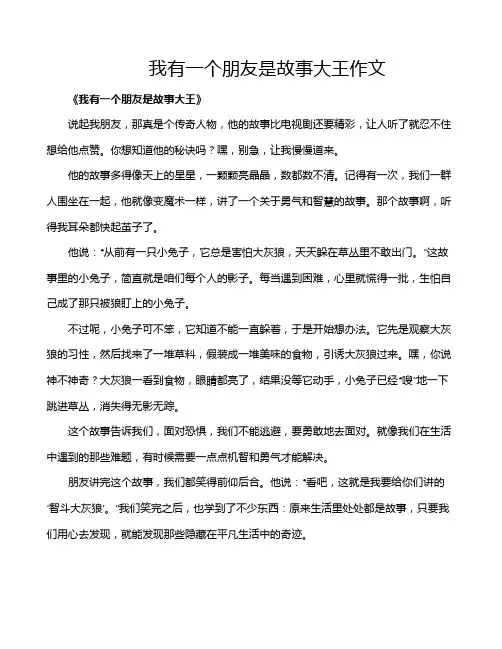 我有一个朋友是故事大王作文

《我有一个朋友是故事大王》

说起我朋友，那真是个传奇人物，他的故事比电视剧还要精彩，让人听了就忍不住想给他点赞。你想知道他的秘诀吗？嘿，别急，让我慢慢道来。

他的故事多得像天上的星星，一颗颗亮晶晶，数都数不清。记得有一次，我们一群人围坐在一起，他就像变魔术一样，讲了一个关于勇气和智慧的故事。那个故事啊，听得我耳朵都快起茧子了。

他说："从前有一只小兔子，它总是害怕大灰狼，天天躲在草丛里不敢出门。"这故事里的小兔子，简直就是咱们每个人的影子。每当遇到困难，心里就慌得一批，生怕自己成了那只被狼盯上的小兔子。

不过呢，小兔子可不笨，它知道不能一直躲着，于是开始想办法。它先是观察大灰狼的习性，然后找来了一堆草料，假装成一堆美味的食物，引诱大灰狼过来。嘿，你说神不神奇？大灰狼一看到食物，眼睛都亮了，结果没等它动手，小兔子已经"嗖"地一下跳进草丛，消失得无影无踪。

这个故事告诉我们，面对恐惧，我们不能逃避，要勇敢地去面对。就像我们在生活中遇到的那些难题，有时候需要一点点机智和勇气才能解决。

朋友讲完这个故事，我们都笑得前仰后合。他说："看吧，这就是我要给你们讲的'智斗大灰狼'。"我们笑完之后，也学到了不少东西：原来生活里处处都是故事，只要我们用心去发现，就能发现那些隐藏在平凡生活中的奇迹。